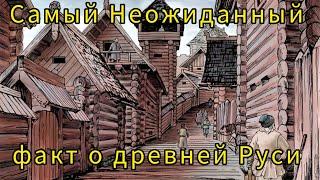 Самый Неожиданный

факт о древней Руси